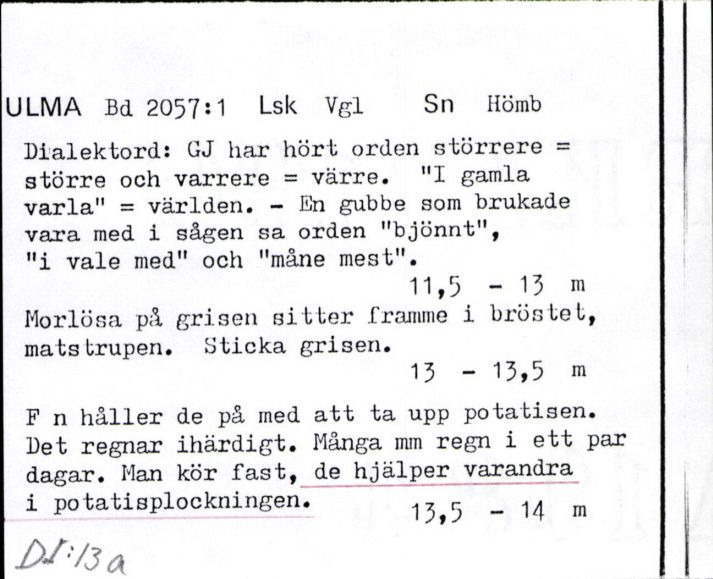 ULMA Bd 2057:1 Lsk Vgl Sn Hömb

Dialektord: GJ har hört orden störrere = större och varrere = värre. "I gamla varla" = världen. - En gubbe som brukade vara med i sågen sa orden "bjönnt", "i vale med" och "måne mest".

11,5 - 13 m

Morlösa på grisen sitter framme i bröstet, matstrupen. Sticka grisen.

13 - 13,5 m

F n håller de på med att ta upp potatisen. Det regnar ihärdigt. Många mm regn i ett par dagar. Man kör fast, de hjälper varandra i potatisplockningen.

13,5 - 14 m

DI:13a